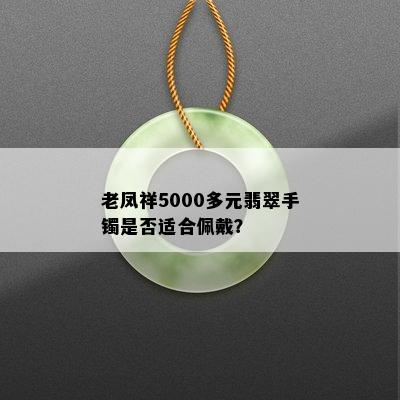 老凤祥5000多元翡翠手镯是否适合佩戴?